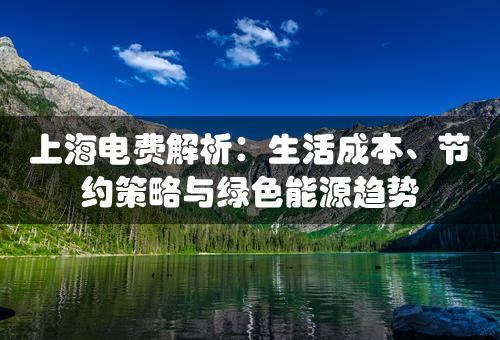 上海电费解析：生活成本、节约策略与绿色能源趋势